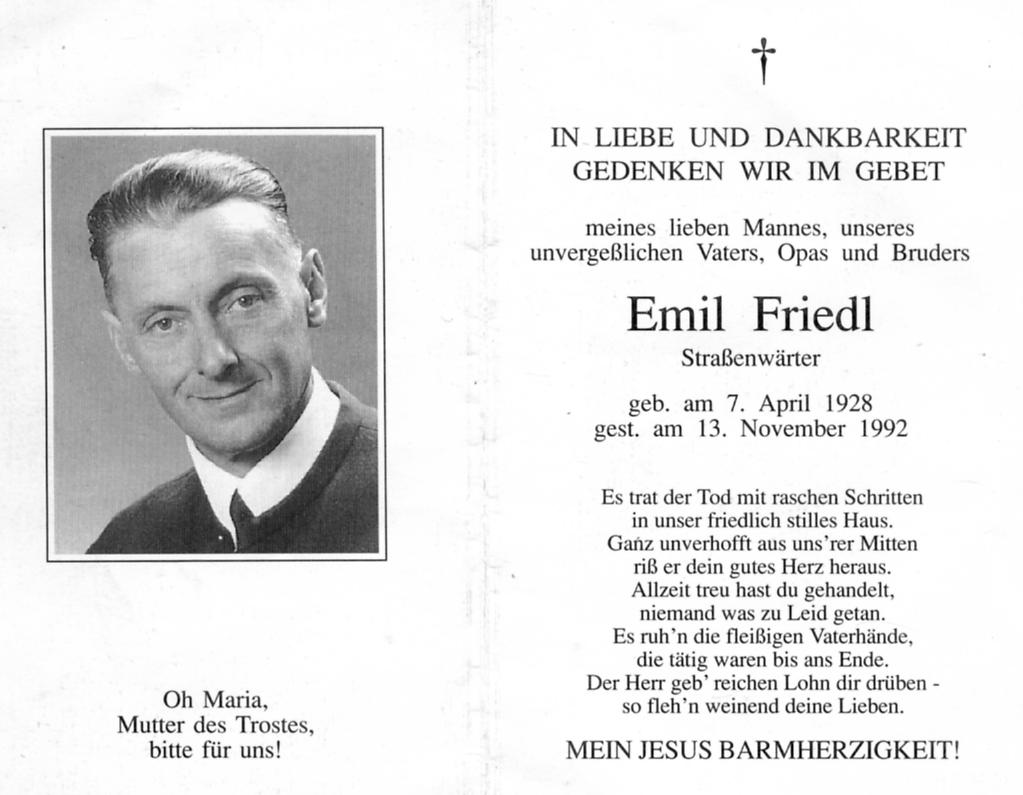 Oh Maria,
Mutter des Trostes,
bitte für uns!

†

IN LIEBE UND DANKBARKEIT
GEDENKEN WIR IM GEBET

meines lieben Mannes, unseres
unvergeßlichen Vaters, Opas und Bruders

Emil Friedl
Straßenwärter

geb. am 7. April 1928
gest. am 13. November 1992

Es trat der Tod mit raschen Schritten
in unser friedlich stilles Haus.
Ganz unverhofft aus uns'rer Mitten
riß er dein gutes Herz heraus.
Allzeit treu hast du gehandelt,
niemand was zu Leid getan.
Es ruh'n die fleißigen Vaterhände,
die tätig waren bis ans Ende.
Der Herr geb' reichen Lohn dir drüben -
so fleh'n weinend deine Lieben.

MEIN JESUS BARMHERZIGKEIT!